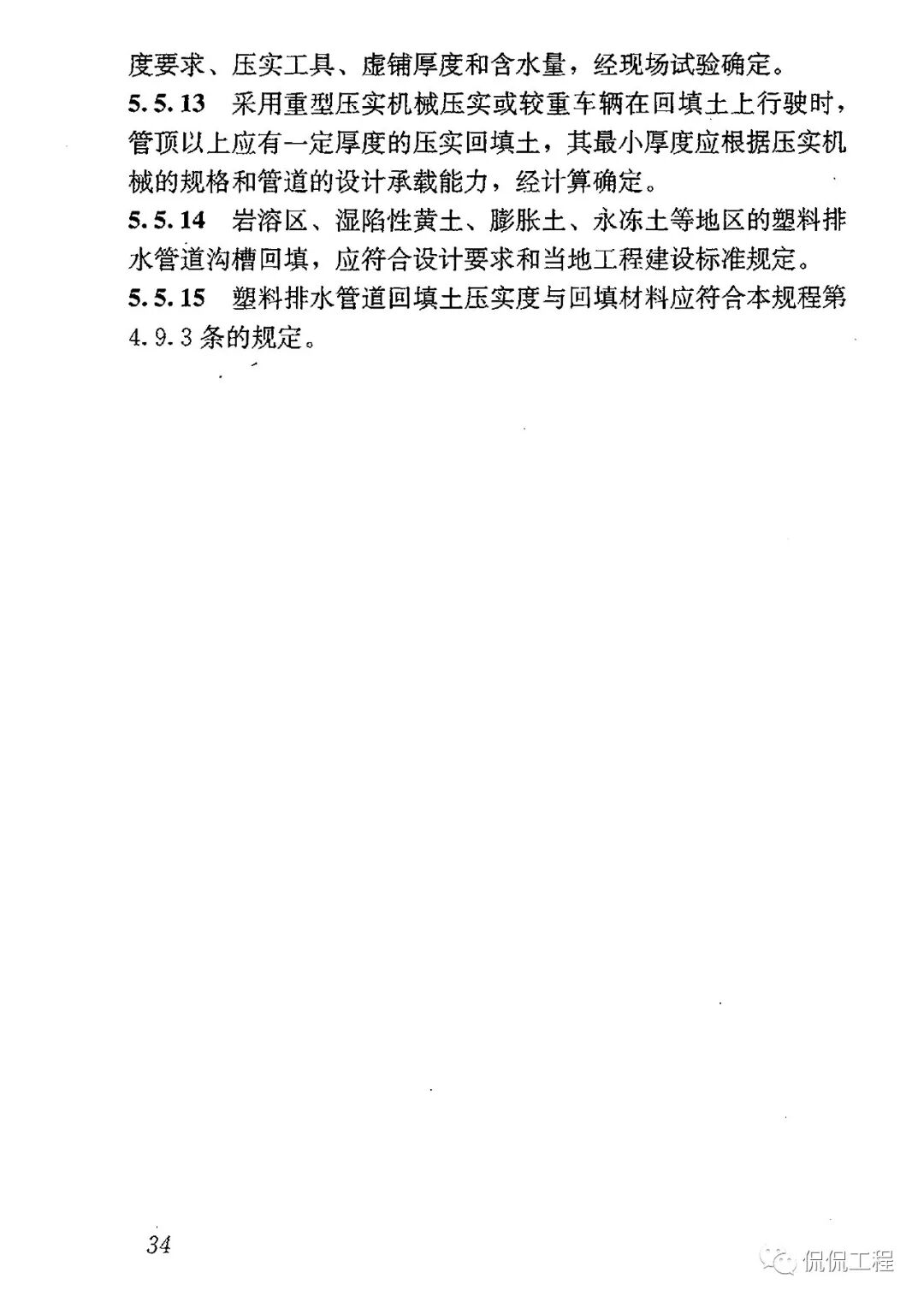 度要求、压实工具、虚铺厚度和含水量，经现场试验确定。

5.5.13 采用重型压实机械压实或较重车辆在回填土上行驶时，管顶以上应有一定厚度的压实回填土，其最小厚度应根据压实机械的规格和管道的设计承载能力，经计算确定。

5.5.14 岩溶区、湿陷性黄土、膨胀土、永冻土等地区的塑料排水管道沟槽回填，应符合设计要求和当地工程建设标准规定。

5.5.15 塑料排水管道回填土压实度与回填材料应符合本规程第4.9.3条的规定。

34

侃侃工程